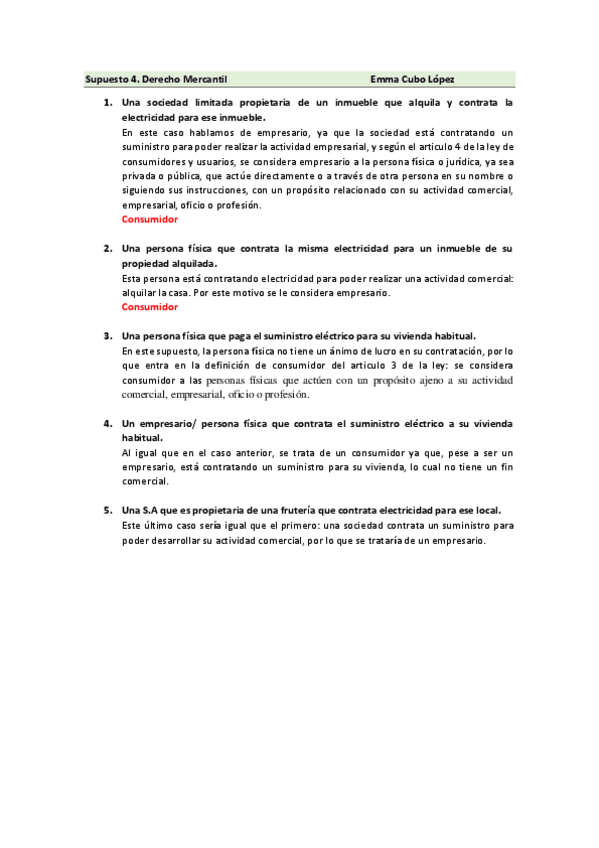 Supuesto 4. Derecho Mercantil Emma Cubo López

1. Una sociedad limitada propietaria de un inmueble que alquila y contrata la electricidad para ese inmueble.
En este caso hablamos de empresario, ya que la sociedad está contratando un suministro para poder realizar la actividad empresarial, y según el articulo 4 de la ley de consumidores y usuarios, se considera empresario a la persona física o jurídica, ya sea privada o pública, que actúe directamente o a través de otra persona en su nombre o siguiendo sus instrucciones, con un propósito relacionado con su actividad comercial, empresarial, oficio o profesión.
Consumidor

2. Una persona física que contrata la misma electricidad para un inmueble de su propiedad alquilada.
Esta persona está contratando electricidad para poder realizar una actividad comercial: alquilar la casa. Por este motivo se le considera empresario.
Consumidor

3. Una persona física que paga el suministro eléctrico para su vivienda habitual.
En este supuesto, la persona física no tiene un ánimo de lucro en su contratación, por lo que entra en la definición de consumidor del articulo 3 de la ley: se considera consumidor a las personas físicas que actúen con un propósito ajeno a su actividad comercial, empresarial, oficio o profesión.

4. Un empresario/ persona física que contrata el suministro eléctrico a su vivienda habitual.
Al igual que en el caso anterior, se trata de un consumidor ya que, pese a ser un empresario, está contratando un suministro para su vivienda, lo cual no tiene un fin comercial.

5. Una S.A que es propietaria de una frutería que contrata electricidad para ese local.
Este último caso sería igual que el primero: una sociedad contrata un suministro para poder desarrollar su actividad comercial, por lo que se trataría de un empresario.